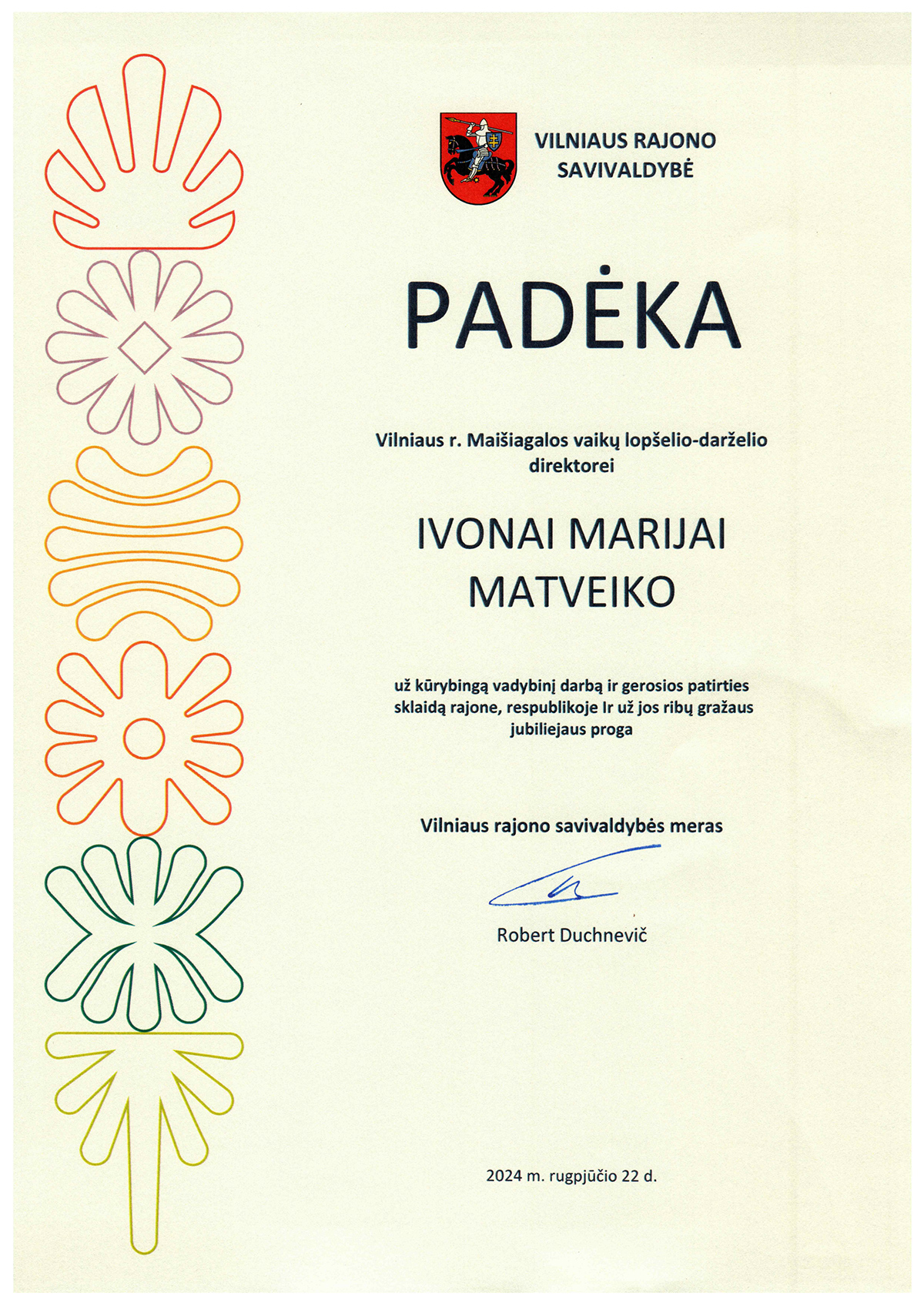 VILNIAUS RAJONO SAVIVALDYBĖ

PADĖKA

Vilniaus r. Maišiagalos vaikų lopšelio-darželio direktorei

IVONAI MARIJAI MATVEIKO

už kūrybingą vadybinį darbą ir gerosios patirties sklaidą rajone, respublikoje Ir už jos ribų gražaus jubiliejaus proga

Vilniaus rajono savivaldybės meras

Robert Duchnevič

2024 m. rugpjūčio 22 d.